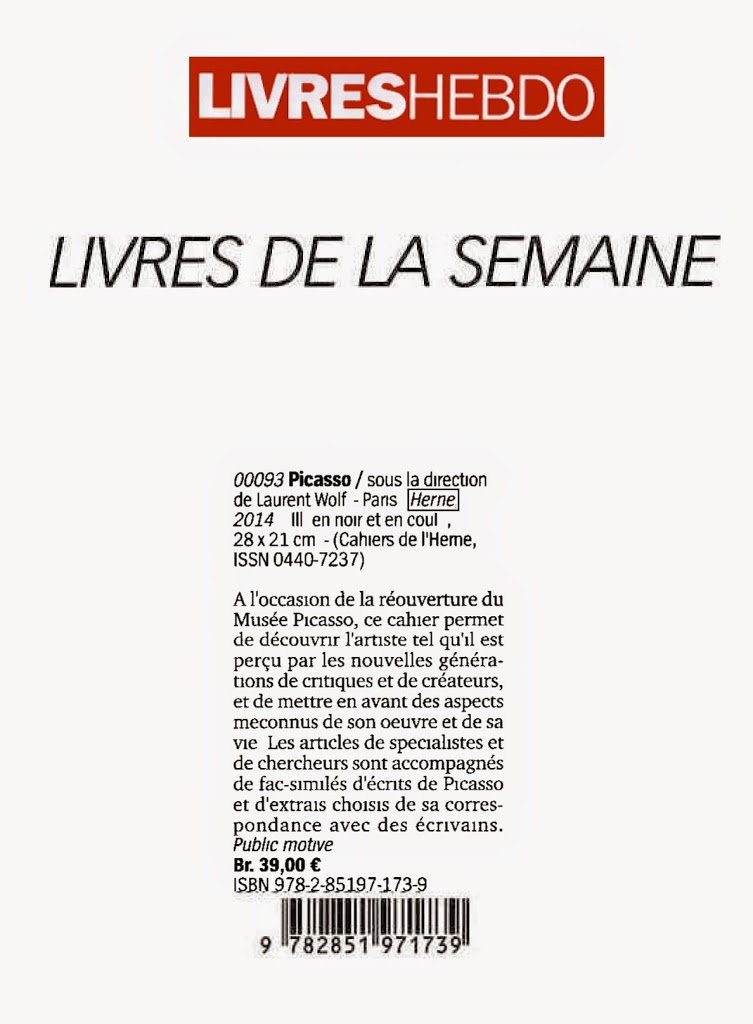 LIVRESHEBDO

LIVRES DE LA SEMAINE

00093 Picasso / sous la direction de Laurent Wolf - Paris Herne 2014 Ill en noir et en coul , 28 x 21 cm - (Cahiers de l'Herne, ISSN 0440-7237)

A l'occasion de la réouverture du Musée Picasso, ce cahier permet de découvrir l'artiste tel qu'il est perçu par les nouvelles générations de critiques et de créateurs, et de mettre en avant des aspects meconnus de son oeuvre et de sa vie Les articles de specialistes et de chercheurs sont accompagnés de fac-similés d'écrits de Picasso et d'extrais choisis de sa correspondance avec des écrivains. Public motive
Br. 39,00 €
ISBN 978-2-85197-173-9

9 782851 971739